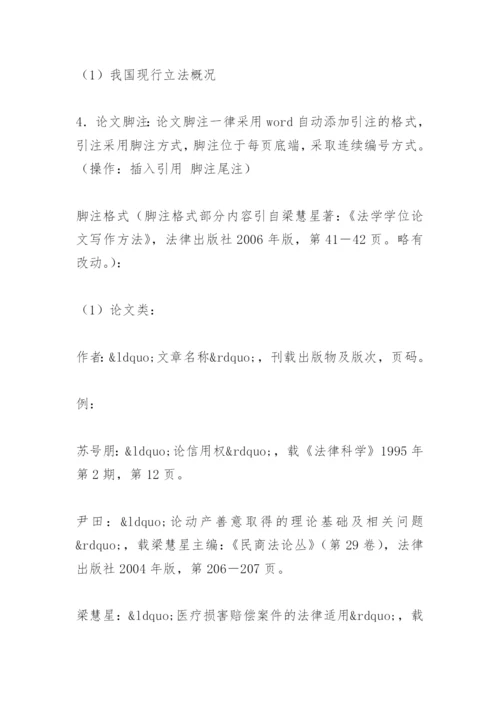 （1）我国现行立法概况

4．论文脚注：论文脚注一律采用 word 自动添加引注的格式，引注采用脚注方式，脚注位于每页底端，采取连续编号方式。（操作：插入引用 脚注尾注）

脚注格式（脚注格式部分内容引自梁慧星著：《法学学位论文写作方法》，法律出版社 2006 年版，第 41－42 页。略有改动。）：

（1）论文类：

作者：&ldquo;文章名称&rdquo;，刊载出版物及版次，页码。

例：

苏号朋：&ldquo;论信用权&rdquo;，载《法律科学》1995 年第 2 期，第 12 页。

尹田：&ldquo;论动产善意取得的理论基础及相关问题&rdquo;，载梁慧星主编：《民商法论丛》（第 29 卷），法律出版社 2004 年版，第 206－207 页。

梁慧星：&ldquo;医疗损害赔偿案件的法律适用&rdquo;，载